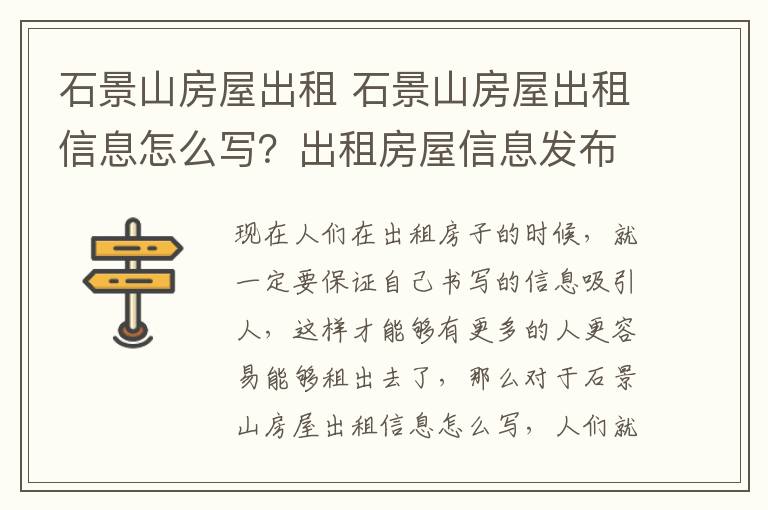 石景山房屋出租 石景山房屋出租信息怎么写？出租房屋信息发布

现在人们在出租房子的时候，就一定要保证自己书写的信息吸引人，这样才能够有更多的人更容易能够租出去了，那么对于石景山房屋出租信息怎么写，人们就